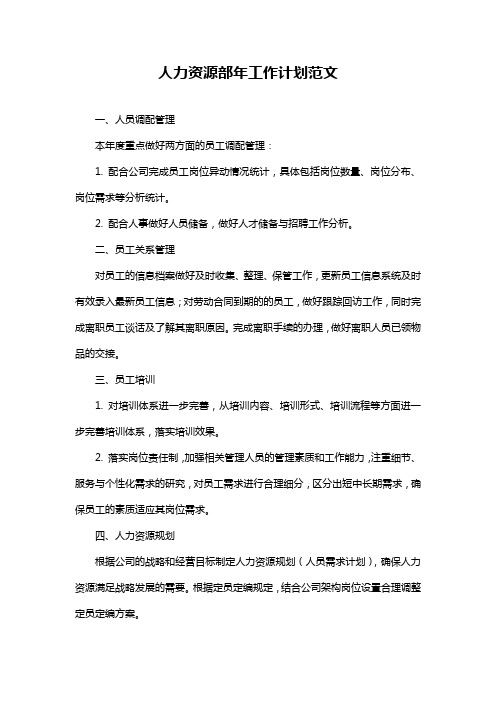 人力资源部年工作计划范文

一、人员调配管理

本年度重点做好两方面的员工调配管理：

1. 配合公司完成员工岗位异动情况统计，具体包括岗位数量、岗位分布、岗位需求等分析统计。

2. 配合人事做好人员储备，做好人才储备与招聘工作分析。

二、员工关系管理

对员工的信息档案做好及时收集、整理、保管工作，更新员工信息系统及时有效录入最新员工信息；对劳动合同到期的员工，做好跟踪回访工作，同时完成离职员工谈话及了解其离职原因。完成离职手续的办理，做好离职人员已领物品的交接。

三、员工培训

1. 对培训体系进一步完善，从培训内容、培训形式、培训流程等方面进一步完善培训体系，落实培训效果。

2. 落实岗位责任制，加强相关管理人员的管理素质和工作能力，注重细节、服务与个性化需求的研究，对员工需求进行合理细分，区分出短中长期需求，确保员工的素质适应其岗位需求。

四、人力资源规划

根据公司的战略和经营目标制定人力资源规划（人员需求计划），确保人力资源满足战略发展的需要。根据定员定编规定，结合公司架构岗位设置合理调整定员定编方案。